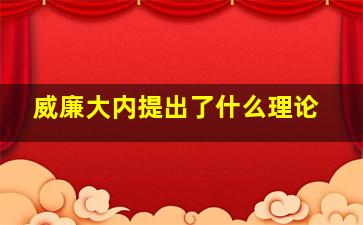 威廉大内提出了什么理论